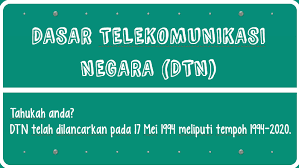 DASAR TELEKOMUNIKASI NEGARA (DTN)

Tahukah anda?
DTN telah dilancarkan pada 17 Mei 1994 meliputi tempoh 1994-2020.